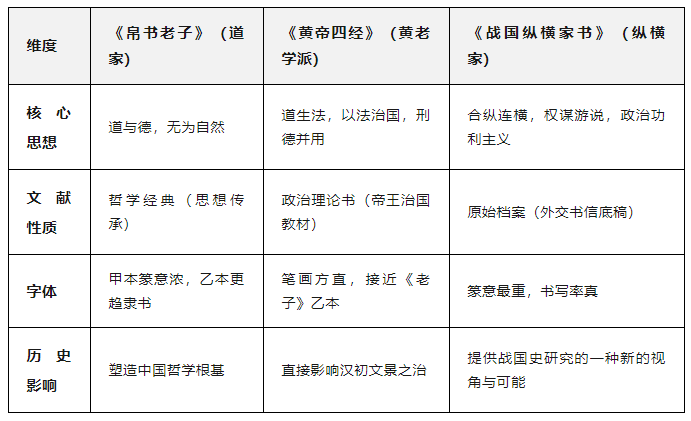 | 维度 | 《帛书老子》（道家） | 《黄帝四经》（黄老学派） | 《战国纵横家书》（纵横家） |
|---|---|---|---|
| 核心思想 | 道与德，无为自然 | 道生法，以法治国，刑德并用 | 合纵连横，权谋游说，政治功利主义 |
| 文献性质 | 哲学经典（思想传承） | 政治理论书（帝王治国教材） | 原始档案（外交书信底稿） |
| 字体 | 甲本篆意浓，乙本更趋隶书 | 笔画方直，接近《老子》乙本 | 篆意最重，书写率真 |
| 历史影响 | 塑造中国哲学根基 | 直接影响汉初文景之治 | 提供战国史研究的一种新的视角与可能 |